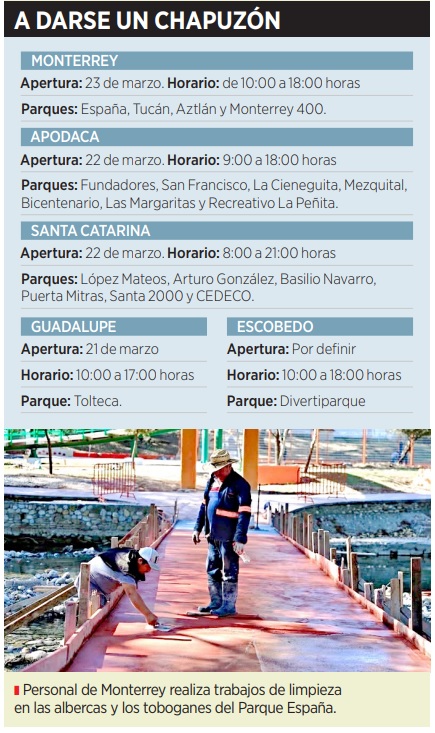 A DARSE UN CHAPUZÓN

MONTERREY

Apertura: 23 de marzo. Horario: de 10:00 a 18:00 horas

Parques: España, Tucán, Aztlán y Monterrey 400.

APODACA

Apertura: 22 de marzo. Horario: 9:00 a 18:00 horas

Parques: Fundadores, San Francisco, La Cieneguita, Mezquital, Bicentenario, Las Margaritas y Recreativo La Peñita.

SANTA CATARINA

Apertura: 22 de marzo. Horario: 8:00 a 21:00 horas

Parques: López Mateos, Arturo González, Basilio Navarro, Puerta Mitras, Santa 2000 y CEDECO.

GUADALUPE

Apertura: 21 de marzo

Horario: 10:00 a 17:00 horas

Parque: Tolteca.

ESCOBEDO

Apertura: Por definir

Horario: 10:00 a 18:00 horas

Parque: Divertiparque

Personal de Monterrey realiza trabajos de limpieza en las albercas y los toboganes del Parque España.